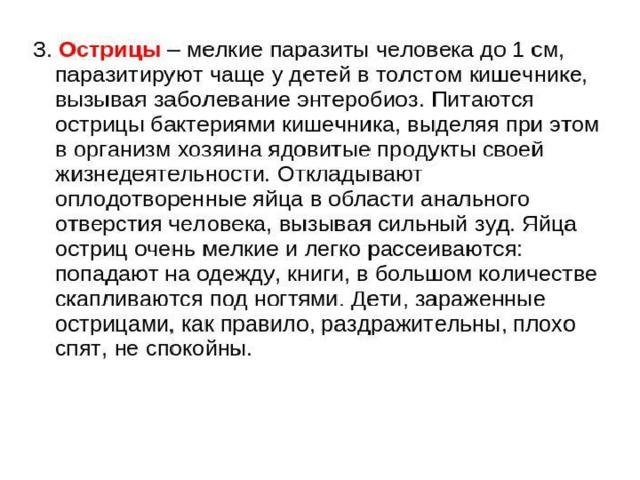 3. Острицы – мелкие паразиты человека до 1 см, паразитируют чаще у детей в толстом кишечнике, вызывая заболевание энтеробиоз. Питаются острицы бактериями кишечника, выделяя при этом в организм хозяина ядовитые продукты своей жизнедеятельности. Откладывают оплодотворенные яйца в области анального отверстия человека, вызывая сильный зуд. Яйца остриц очень мелкие и легко рассеиваются: попадают на одежду, книги, в большом количестве скапливаются под ногтями. Дети, зараженные острицами, как правило, раздражительны, плохо спят, не спокойны.